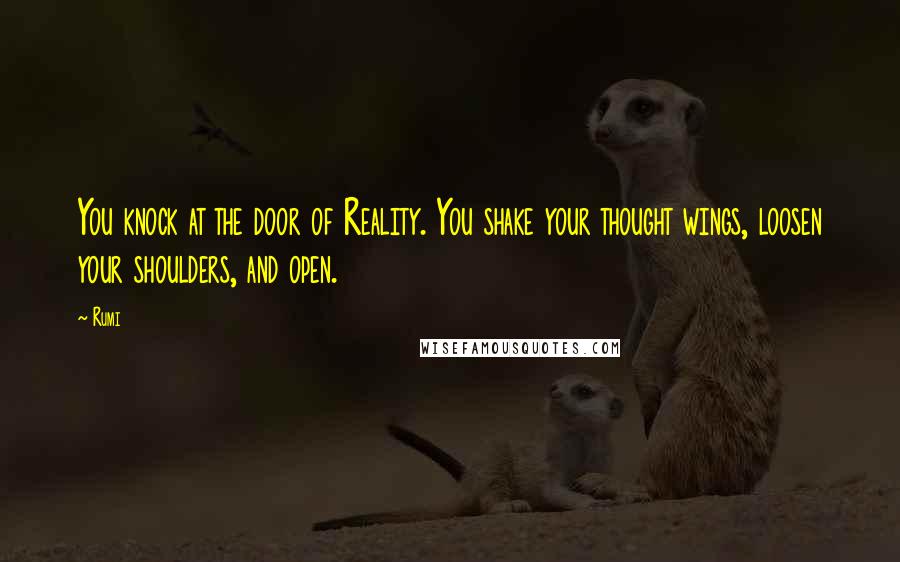 You knock at the door of Reality. You shake your thought wings, loosen your shoulders, and open.

~ Rumi

WISEFAMOUSQUOTES.COM